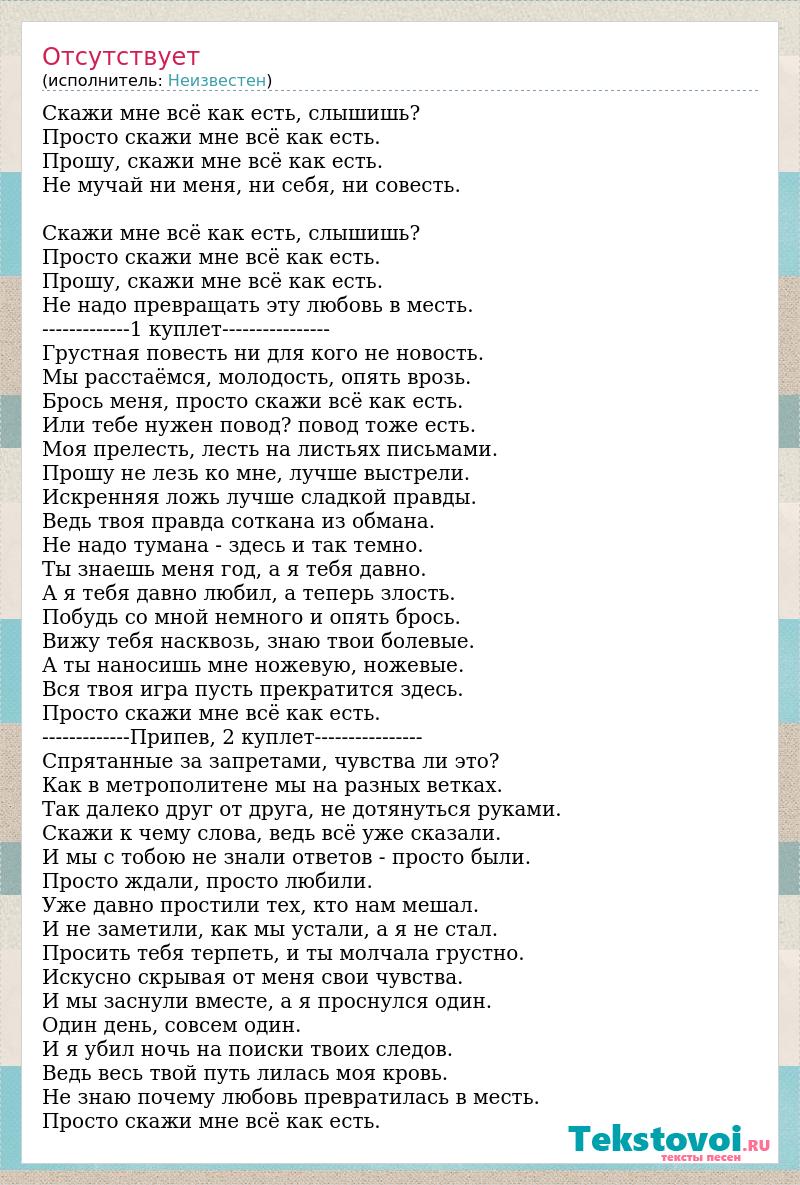 Отсутствует
(исполнитель: Неизвестен)

Скажи мне всё как есть, слышишь?
Просто скажи мне всё как есть.
Прошу, скажи мне всё как есть.
Не мучай ни меня, ни себя, ни совесть.

Скажи мне всё как есть, слышишь?
Просто скажи мне всё как есть.
Прошу, скажи мне всё как есть.
Не надо превращать эту любовь в месть.
-------------1 куплет----------------
Грустная повесть ни для кого не новость.
Мы расстаёмся, молодость, опять врозь.
Брось меня, просто скажи всё как есть.
Или тебе нужен повод? повод тоже есть.
Моя прелесть, лесть на листьях письмами.
Прошу не лезь ко мне, лучше выстрели.
Искренняя ложь лучше сладкой правды.
Ведь твоя правда соткана из обмана.
Не надо тумана - здесь и так темно.
Ты знаешь меня год, а я тебя давно.
А я тебя давно любил, а теперь злость.
Побудь со мной немного и опять брось.
Вижу тебя насквозь, знаю твои болевые.
А ты наносишь мне ножевую, ножевые.
Вся твоя игра пусть прекратится здесь.
Просто скажи мне всё как есть.
-------------Припев, 2 куплет----------------
Спрятанные за запретами, чувства ли это?
Как в метрополитене мы на разных ветках.
Так далеко друг от друга, не дотянуться руками.
Скажи к чему слова, ведь всё уже сказали.
И мы с тобою не знали ответов - просто были.
Просто ждали, просто любили.
Уже давно простили тех, кто нам мешал.
И не заметили, как мы устали, а я не стал.
Просить тебя терпеть, и ты молчала грустно.
Искусно скрывая от меня свои чувства.
И мы заснули вместе, а я проснулся один.
Один день, совсем один.
И я убил ночь на поиски твоих следов.
Ведь весь твой путь лилась моя кровь.
Не знаю почему любовь превратилась в месть.
Просто скажи мне всё как есть.

Tekstovoi.RU
тексты песен